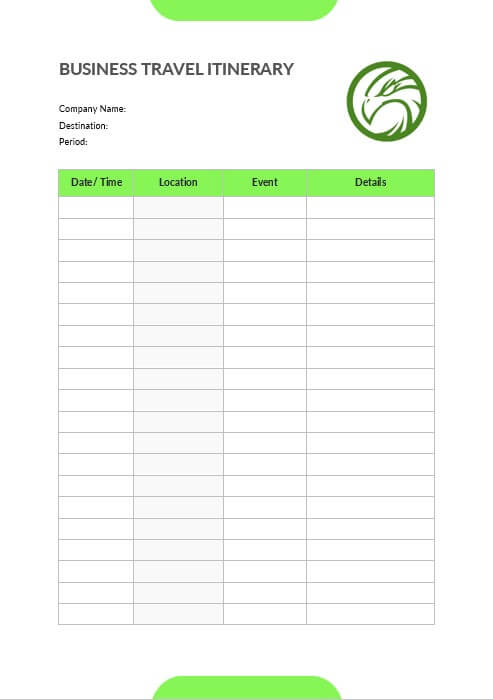 BUSINESS TRAVEL ITINERARY

Company Name:
Destination:
Period:

| Date/ Time | Location | Event | Details |
|---|---|---|---|
| | | | |
| | | | |
| | | | |
| | | | |
| | | | |
| | | | |
| | | | |
| | | | |
| | | | |
| | | | |
| | | | |
| | | | |
| | | | |
| | | | |
| | | | |
| | | | |
| | | | |
| | | | |
| | | | |
| | | | |